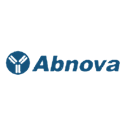 Abnova